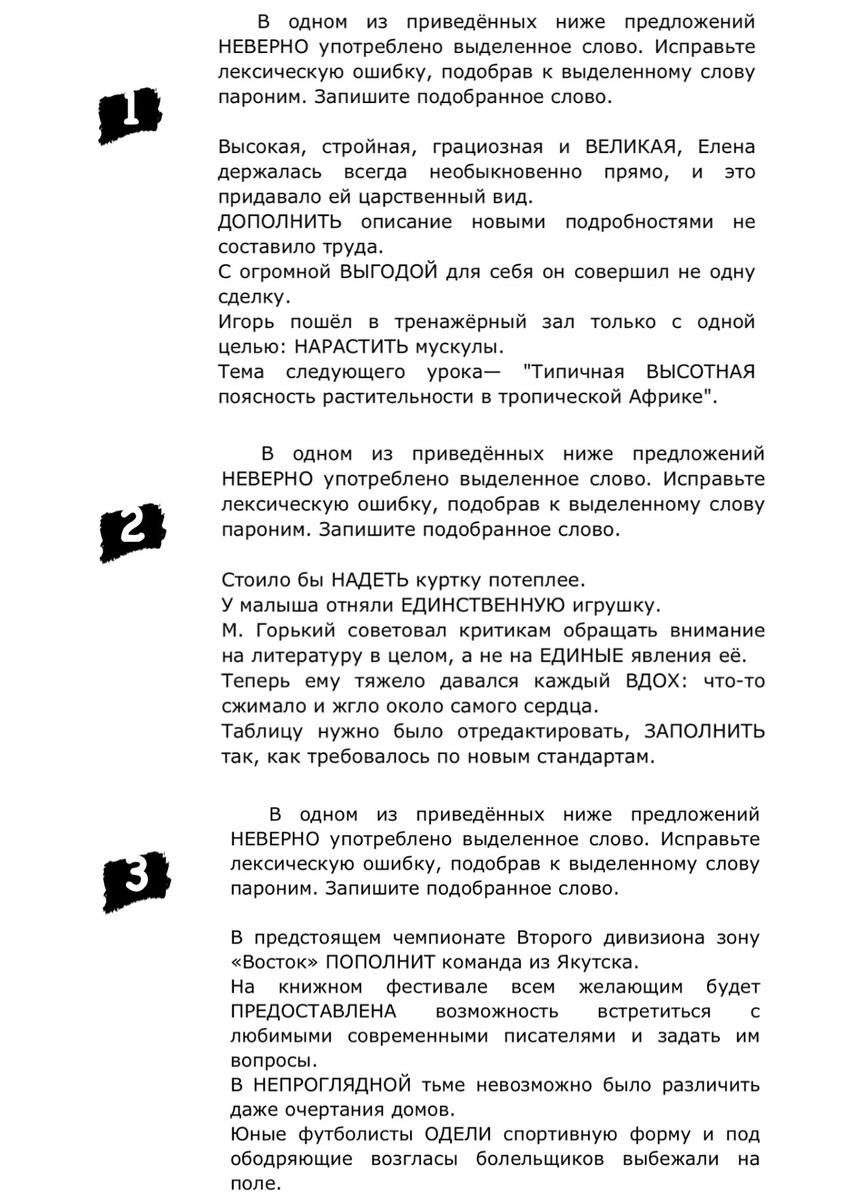 1

В одном из приведённых ниже предложений НЕВЕРНО употреблено выделенное слово. Исправьте лексическую ошибку, подобрав к выделенному слову пароним. Запишите подобранное слово.

Высокая, стройная, грациозная и ВЕЛИКАЯ, Елена держалась всегда необыкновенно прямо, и это придавало ей царственный вид.
ДОПОЛНИТЬ описание новыми подробностями не составило труда.
С огромной ВЫГОДОЙ для себя он совершил не одну сделку.
Игорь пошёл в тренажёрный зал только с одной целью: НАРАСТИТЬ мускулы.
Тема следующего урока— "Типичная ВЫСОТНАЯ поясность растительности в тропической Африке".

2

В одном из приведённых ниже предложений НЕВЕРНО употреблено выделенное слово. Исправьте лексическую ошибку, подобрав к выделенному слову пароним. Запишите подобранное слово.

Стоило бы НАДЕТЬ куртку потеплее.
У малыша отняли ЕДИНСТВЕННУЮ игрушку.
М. Горький советовал критикам обращать внимание на литературу в целом, а не на ЕДИНЫЕ явления её.
Теперь ему тяжело давался каждый ВДОХ: что-то сжимало и жгло около самого сердца.
Таблицу нужно было отредактировать, ЗАПОЛНИТЬ так, как требовалось по новым стандартам.

3

В одном из приведённых ниже предложений НЕВЕРНО употреблено выделенное слово. Исправьте лексическую ошибку, подобрав к выделенному слову пароним. Запишите подобранное слово.

В предстоящем чемпионате Второго дивизиона зону «Восток» ПОПОЛНИТ команда из Якутска.
На книжном фестивале всем желающим будет ПРЕДОСТАВЛЕНА возможность встретиться с любимыми современными писателями и задать им вопросы.
В НЕПРОГЛЯДНОЙ тьме невозможно было различить даже очертания домов.
Юные футболисты ОДЕЛИ спортивную форму и под ободряющие возгласы болельщиков выбежали на поле.